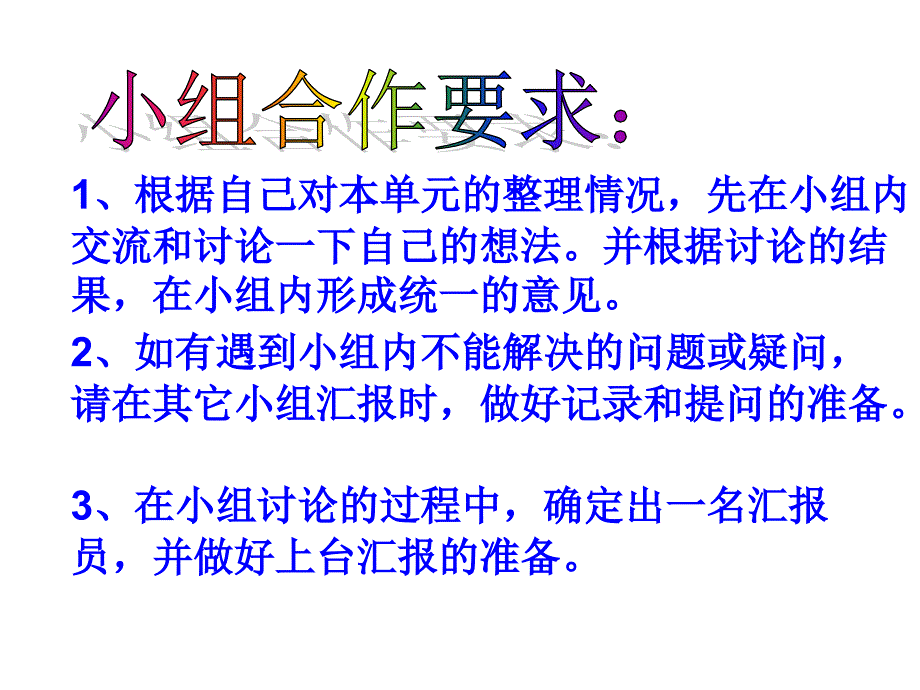 小组合作要求：

1、根据自己对本单元的整理情况，先在小组内交流和讨论一下自己的想法。并根据讨论的结果，在小组内形成统一的意见。

2、如有遇到小组内不能解决的问题或疑问，请在其它小组汇报时，做好记录和提问的准备。

3、在小组讨论的过程中，确定出一名汇报员，并做好上台汇报的准备。